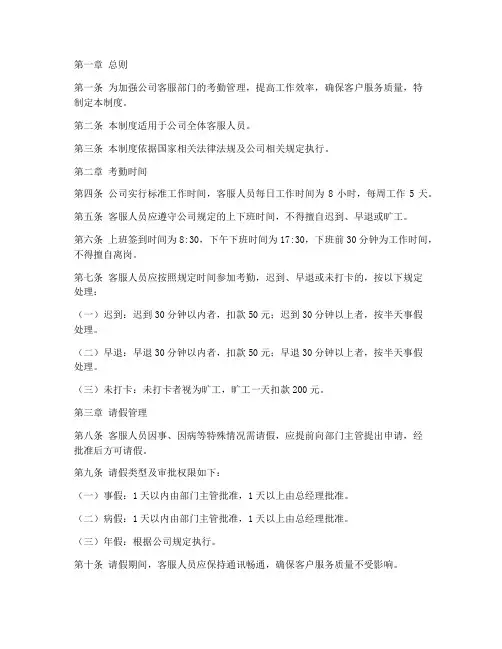 第一章 总则

第一条 为加强公司客服部门的考勤管理，提高工作效率，确保客户服务质量，特制定本制度。

第二条 本制度适用于公司全体客服人员。

第三条 本制度依据国家相关法律法规及公司相关规定执行。

第二章 考勤时间

第四条 公司实行标准工作时间，客服人员每日工作时间为 8 小时，每周工作 5 天。

第五条 客服人员应遵守公司规定的上下班时间，不得擅自迟到、早退或旷工。

第六条 上班签到时间为 8:30，下午下班时间为 17:30，下班前 30 分钟为工作时间，不得擅自离岗。

第七条 客服人员应按照规定时间参加考勤，迟到、早退或未打卡的，按以下规定处理：

（一）迟到：迟到 30 分钟以内者，扣款 50 元；迟到 30 分钟以上者，按半天事假处理。

（二）早退：早退 30 分钟以内者，扣款 50 元；早退 30 分钟以上者，按半天事假处理。

（三）未打卡：未打卡者视为旷工，旷工一天扣款 200 元。

第三章 请假管理

第八条 客服人员因事、因病等特殊情况需请假，应提前向部门主管提出申请，经批准后方可请假。

第九条 请假类型及审批权限如下：

（一）事假：1 天以内由部门主管批准，1 天以上由总经理批准。

（二）病假：1 天以内由部门主管批准，1 天以上由总经理批准。

（三）年假：根据公司规定执行。

第十条 请假期间，客服人员应保持通讯畅通，确保客户服务质量不受影响。